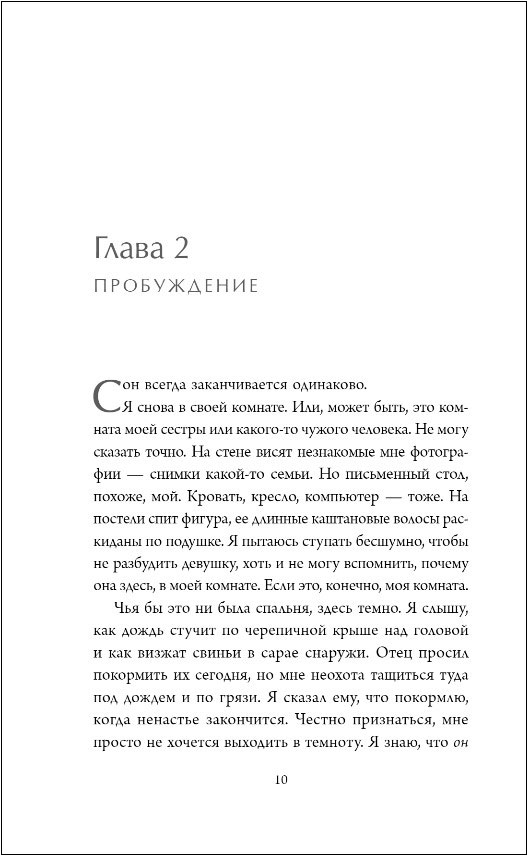 Глава 2
ПРОБУЖДЕНИЕ

Сон всегда заканчивается одинаково.

Я снова в своей комнате. Или, может быть, это комната моей сестры или какого-то чужого человека. Не могу сказать точно. На стене висят незнакомые мне фотографии — снимки какой-то семьи. Но письменный стол, похоже, мой. Кровать, кресло, компьютер — тоже. На постели спит фигура, ее длинные каштановые волосы раскиданы по подушке. Я пытаюсь ступать бесшумно, чтобы не разбудить девушку, хоть и не могу вспомнить, почему она здесь, в моей комнате. Если это, конечно, моя комната.

Чья бы это ни была спальня, здесь темно. Я слышу, как дождь стучит по черепичной крыше над головой и как визжат свиньи в сарае снаружи. Отец просил покормить их сегодня, но мне неохота тащиться туда под дождем и по грязи. Я сказал ему, что покормлю, когда ненастье закончится. Честно признаться, мне просто не хочется выходить в темноту. Я знаю, что он

10